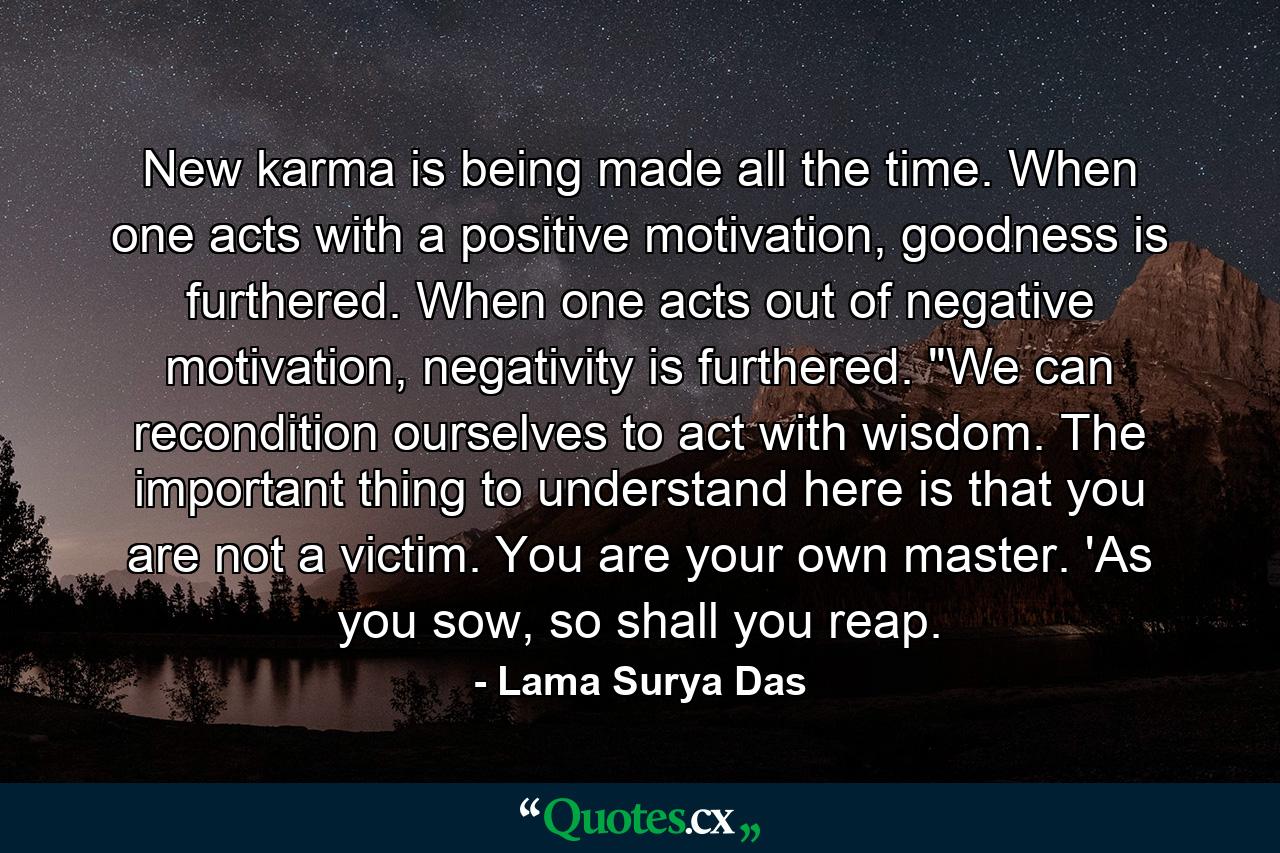 New karma is being made all the time. When one acts with a positive motivation, goodness is furthered. When one acts out of negative motivation, negativity is furthered. "We can recondition ourselves to act with wisdom. The important thing to understand here is that you are not a victim. You are your own master. 'As you sow, so shall you reap.

- Lama Surya Das

“Quotes.cx„